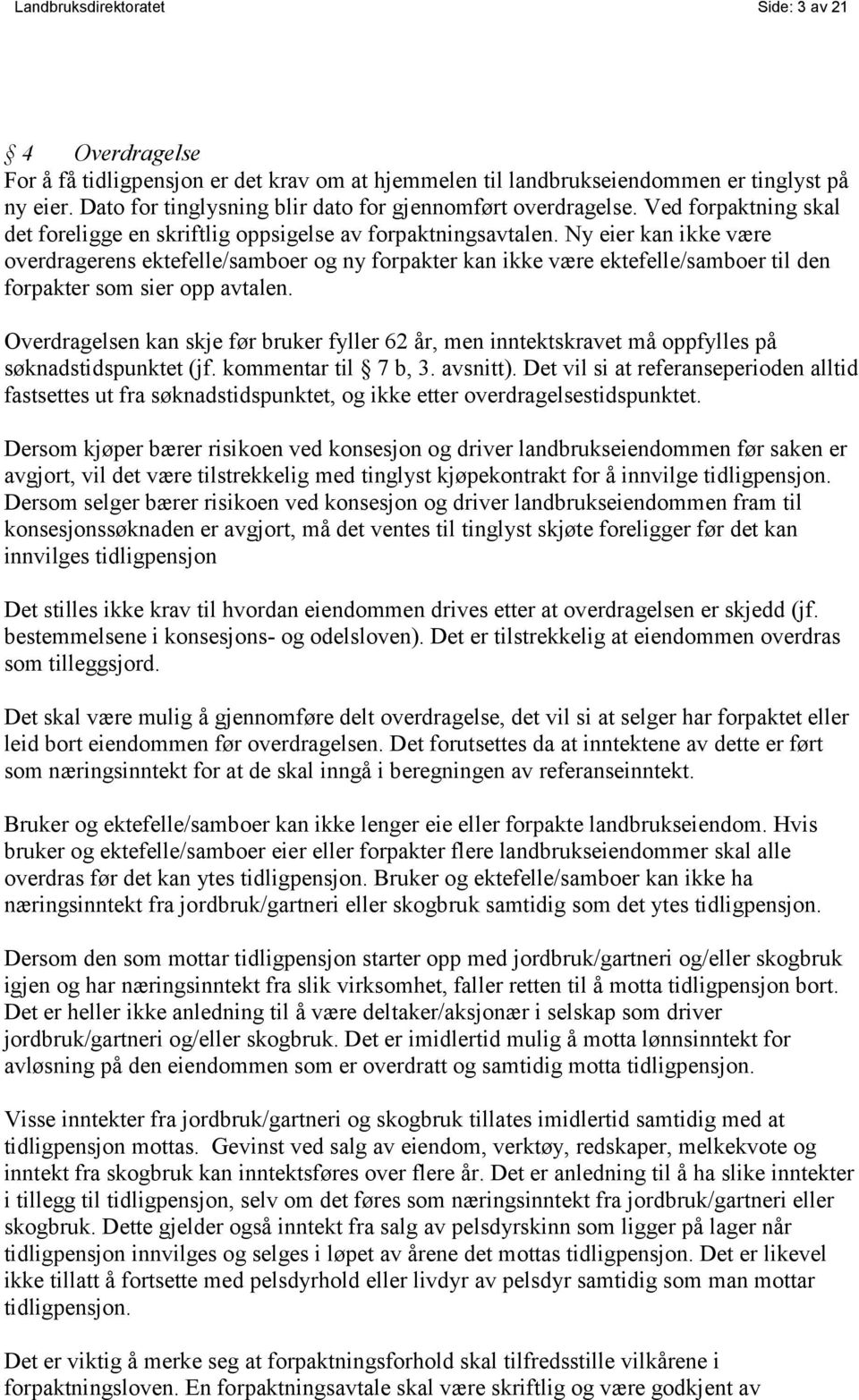 Landbruksdirektoratet Side: 3 av 21

§ 4 Overdragelse
For å få tidligpensjon er det krav om at hjemmelen til landbrukseiendommen er tinglyst på ny eier. Dato for tinglysning blir dato for gjennomført overdragelse. Ved forpaktning skal det foreligge en skriftlig oppsigelse av forpaktningsavtalen. Ny eier kan ikke være overdragerens ektefelle/samboer og ny forpakter kan ikke være ektefelle/samboer til den forpakter som sier opp avtalen.

Overdragelsen kan skje før bruker fyller 62 år, men inntektskravet må oppfylles på søknadstidspunktet (jf. kommentar til § 7 b, 3. avsnitt). Det vil si at referanseperioden alltid fastsettes ut fra søknadstidspunktet, og ikke etter overdragelsestidspunktet.

Dersom kjøper bærer risikoen ved konsesjon og driver landbrukseiendommen før saken er avgjort, vil det være tilstrekkelig med tinglyst kjøpekontrakt for å innvilge tidligpensjon. Dersom selger bærer risikoen ved konsesjon og driver landbrukseiendommen fram til konsesjonssøknaden er avgjort, må det ventes til tinglyst skjøte foreligger før det kan innvilges tidligpensjon

Det stilles ikke krav til hvordan eiendommen drives etter at overdragelsen er skjedd (jf. bestemmelsene i konsesjons- og odelsloven). Det er tilstrekkelig at eiendommen overdras som tilleggsjord.

Det skal være mulig å gjennomføre delt overdragelse, det vil si at selger har forpaktet eller leid bort eiendommen før overdragelsen. Det forutsettes da at inntektene av dette er ført som næringsinntekt for at de skal inngå i beregningen av referanseinntekt.

Bruker og ektefelle/samboer kan ikke lenger eie eller forpakte landbrukseiendom. Hvis bruker og ektefelle/samboer eier eller forpakter flere landbrukseiendommer skal alle overdras før det kan ytes tidligpensjon. Bruker og ektefelle/samboer kan ikke ha næringsinntekt fra jordbruk/gartneri eller skogbruk samtidig som det ytes tidligpensjon.

Dersom den som mottar tidligpensjon starter opp med jordbruk/gartneri og/eller skogbruk igjen og har næringsinntekt fra slik virksomhet, faller retten til å motta tidligpensjon bort. Det er heller ikke anledning til å være deltaker/aksjonær i selskap som driver jordbruk/gartneri og/eller skogbruk. Det er imidlertid mulig å motta lønnsinntekt for avløsning på den eiendommen som er overdratt og samtidig motta tidligpensjon.

Visse inntekter fra jordbruk/gartneri og skogbruk tillates imidlertid samtidig med at tidligpensjon mottas. Gevinst ved salg av eiendom, verktøy, redskaper, melkekvote og inntekt fra skogbruk kan inntektsføres over flere år. Det er anledning til å ha slike inntekter i tillegg til tidligpensjon, selv om det føres som næringsinntekt fra jordbruk/gartneri eller skogbruk. Dette gjelder også inntekt fra salg av pelsdyrskinn som ligger på lager når tidligpensjon innvilges og selges i løpet av årene det mottas tidligpensjon. Det er likevel ikke tillatt å fortsette med pelsdyrhold eller livdyr av pelsdyr samtidig som man mottar tidligpensjon.

Det er viktig å merke seg at forpaktningsforhold skal tilfredsstille vilkårene i forpaktningsloven. En forpaktningsavtale skal være skriftlig og være godkjent av